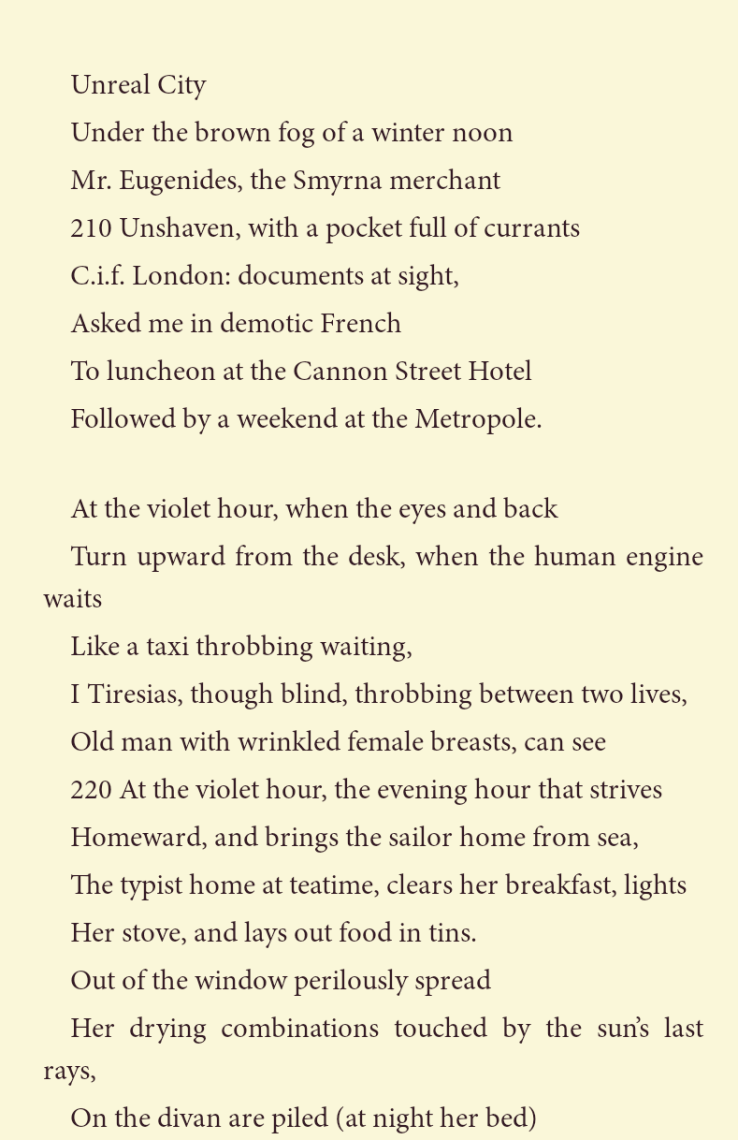 Unreal City

Under the brown fog of a winter noon

Mr. Eugenides, the Smyrna merchant

210 Unshaven, with a pocket full of currants

C.i.f. London: documents at sight,

Asked me in demotic French

To luncheon at the Cannon Street Hotel

Followed by a weekend at the Metropole.

At the violet hour, when the eyes and back

Turn upward from the desk, when the human engine waits

Like a taxi throbbing waiting,

I Tiresias, though blind, throbbing between two lives,

Old man with wrinkled female breasts, can see

220 At the violet hour, the evening hour that strives

Homeward, and brings the sailor home from sea,

The typist home at teatime, clears her breakfast, lights

Her stove, and lays out food in tins.

Out of the window perilously spread

Her drying combinations touched by the sun's last rays,

On the divan are piled (at night her bed)